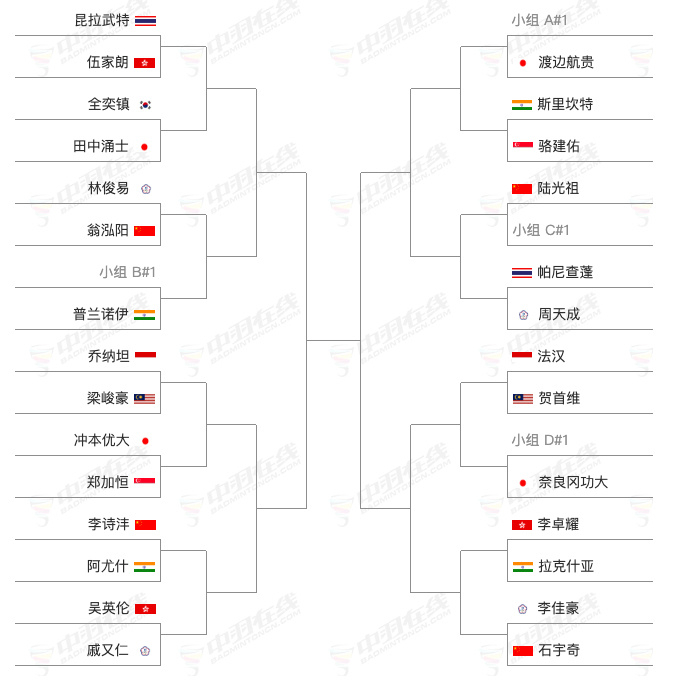 昆拉武特
伍家朗
全奕镇
田中涌士
林俊易
翁泓阳
小组 B#1
普兰诺伊
乔纳坦
梁峻豪
冲本优大
郑加恒
李诗沣
阿尤什
吴英伦
戚又仁

小组 A#1
渡边航贵
斯里坎特
骆建佑
陆光祖
小组 C#1
帕尼查蓬
周天成
法汉
贺首维
小组 D#1
奈良冈功大
李卓耀
拉克什亚
李佳豪
石宇奇

中羽在线
BADMINTONCN.COM